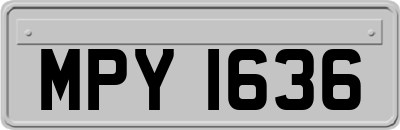 MPY 1636